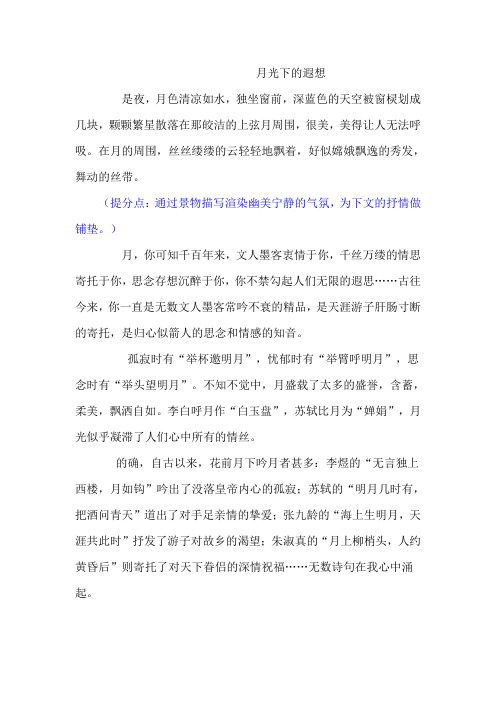 月光下的遐想

是夜，月色清凉如水，独坐窗前，深蓝色的天空被窗棂划成几块，颗颗繁星散落在那皎洁的上弦月周围，很美，美得让人无法呼吸。在月的周围，丝丝缕缕的云轻轻地飘着，好似嫦娥飘逸的秀发，舞动的丝带。

（提分点：通过景物描写渲染幽美宁静的气氛，为下文的抒情做铺垫。）

月，你可知千百年来，文人墨客衷情于你，千丝万缕的情思寄托于你，思念存想沉醉于你，你不禁勾起人们无限的遐思……古往今来，你一直是无数文人墨客常吟不衰的精品，是天涯游子肝肠寸断的寄托，是归心似箭人的思念和情感的知音。

孤寂时有“举杯邀明月”，忧郁时有“举臂呼明月”，思念时有“举头望明月”。不知不觉中，月盛载了太多的盛誉，含蓄，柔美，飘洒自如。李白呼月作“白玉盘”，苏轼比月为“婵娟”，月光似乎凝滞了人们心中所有的情丝。

的确，自古以来，花前月下吟月者甚多：李煜的“无言独上西楼，月如钩”吟出了没落皇帝内心的孤寂；苏轼的“明月几时有，把酒问青天”道出了对手足亲情的挚爱；张九龄的“海上生明月，天涯共此时”抒发了游子对故乡的渴望；朱淑真的“月上柳梢头，人约黄昏后”则寄托了对天下眷侣的深情祝福……无数诗句在我心中涌起。